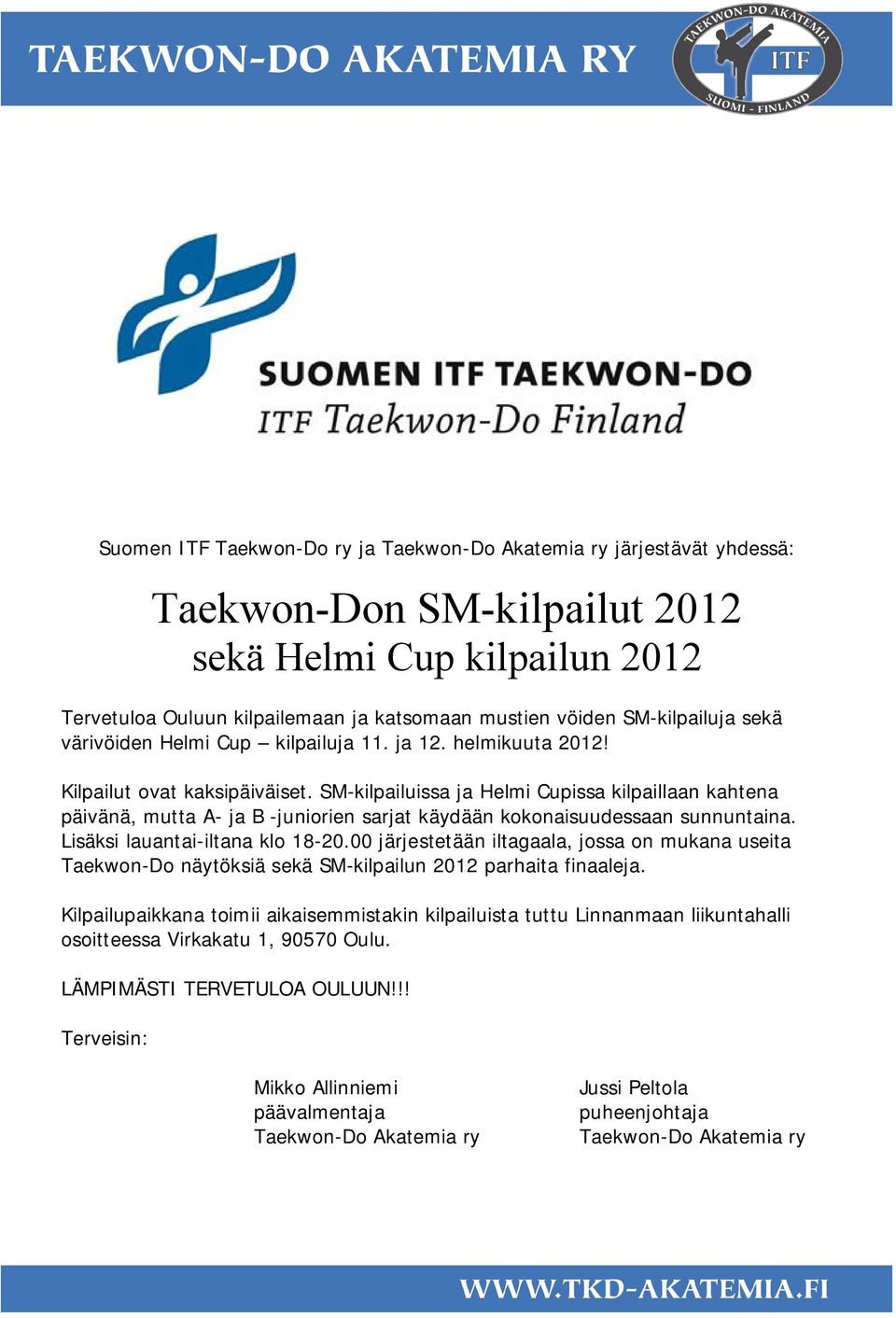 TAEKWON-DO AKATEMIA RY

TAEKWON-DO AKATEMIA
ITF
SUOMI - FINLAND

SUOMEN ITF TAEKWON-DO
ITF Taekwon-Do Finland

Suomen ITF Taekwon-Do ry ja Taekwon-Do Akatemia ry järjestävät yhdessä:

Taekwon-Don SM-kilpailut 2012
sekä Helmi Cup kilpailun 2012

Tervetuloa Ouluun kilpailemaan ja katsomaan mustien vöiden SM-kilpailuja sekä värivöiden Helmi Cup – kilpailuja 11. ja 12. helmikuuta 2012!

Kilpailut ovat kaksipäiväiset. SM-kilpailuissa ja Helmi Cupissa kilpaillaan kahtena päivänä, mutta A- ja B -juniorien sarjat käydään kokonaisuudessaan sunnuntaina. Lisäksi lauantai-iltana klo 18-20.00 järjestetään iltagaala, jossa on mukana useita Taekwon-Do näytöksiä sekä SM-kilpailun 2012 parhaita finaaleja.

Kilpailupaikkana toimii aikaisemmistakin kilpailuista tuttu Linnanmaan liikuntahalli osoitteessa Virkakatu 1, 90570 Oulu.

LÄMPIMÄSTI TERVETULOA OULUUN!!!

Terveisin:

Mikko Allinniemi
päävalmentaja
Taekwon-Do Akatemia ry

Jussi Peltola
puheenjohtaja
Taekwon-Do Akatemia ry

WWW.TKD-AKATEMIA.FI